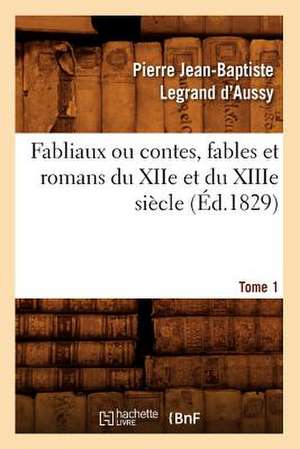 Pierre Jean-Baptiste Legrand d'Aussy

Fabliaux ou contes, fables et romans du XIIe et du XIIIe siècle (Éd.1829)

Tome 1

hachette LIVRE

BnF